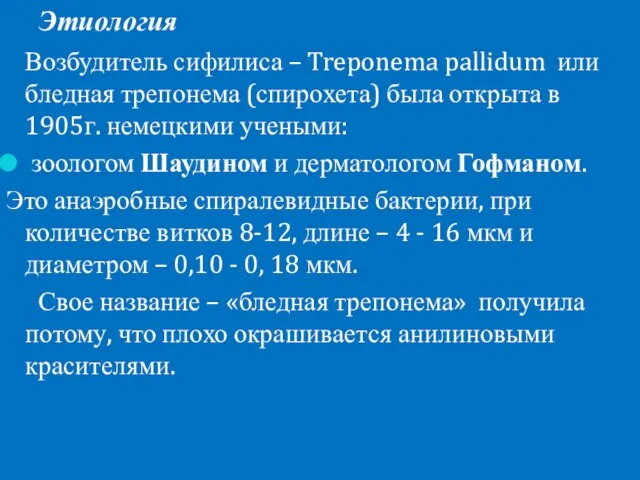 Этиология

Возбудитель сифилиса – Treponema pallidum или бледная трепонема (спирохета) была открыта в 1905г. немецкими учеными:

зоологом Шаудином и дерматологом Гофманом.

Это анаэробные спиралевидные бактерии, при количестве витков 8-12, длине – 4 - 16 мкм и диаметром – 0,10 - 0, 18 мкм.

Свое название – «бледная трепонема» получила потому, что плохо окрашивается анилиновыми красителями.